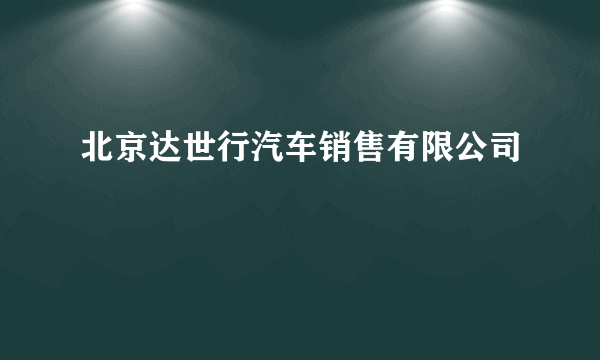 北京达世行汽车销售有限公司